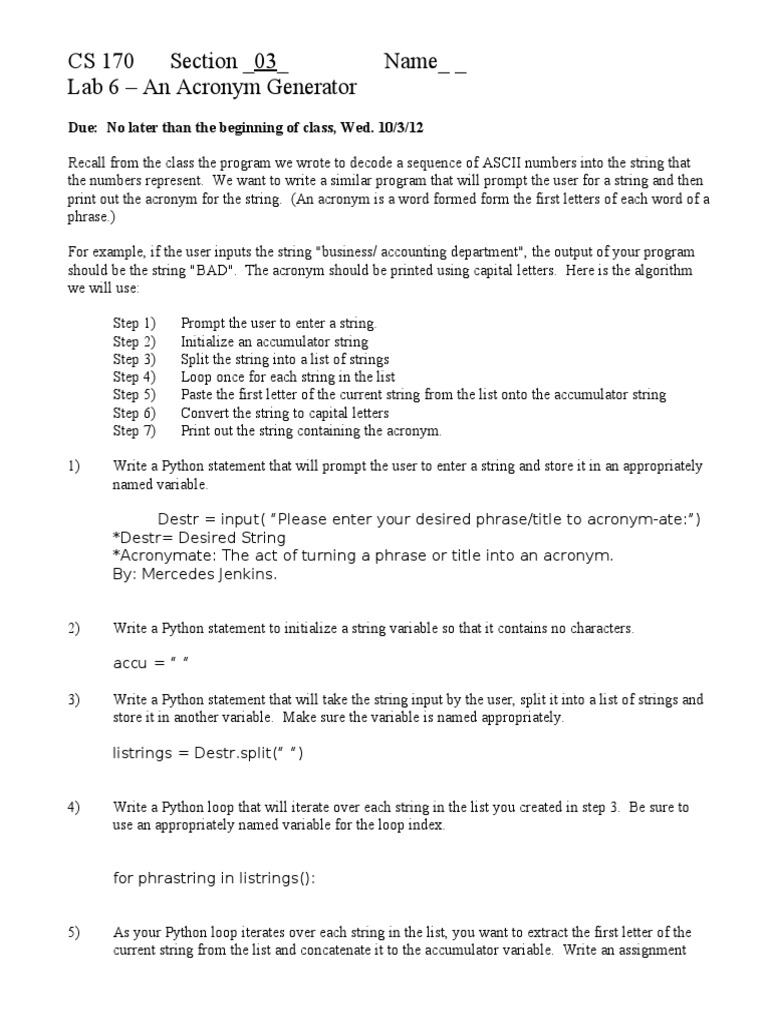 CS 170 Section _03_ Name_ _
Lab 6 – An Acronym Generator

Due: No later than the beginning of class, Wed. 10/3/12

Recall from the class the program we wrote to decode a sequence of ASCII numbers into the string that the numbers represent. We want to write a similar program that will prompt the user for a string and then print out the acronym for the string. (An acronym is a word formed form the first letters of each word of a phrase.)

For example, if the user inputs the string "business/ accounting department", the output of your program should be the string "BAD". The acronym should be printed using capital letters. Here is the algorithm we will use:

Step 1) Prompt the user to enter a string.
Step 2) Initialize an accumulator string
Step 3) Split the string into a list of strings
Step 4) Loop once for each string in the list
Step 5) Paste the first letter of the current string from the list onto the accumulator string
Step 6) Convert the string to capital letters
Step 7) Print out the string containing the acronym.

1) Write a Python statement that will prompt the user to enter a string and store it in an appropriately named variable.

Destr = input( “Please enter your desired phrase/title to acronym-ate:”)
*Destr= Desired String
*Acronymate: The act of turning a phrase or title into an acronym.
By: Mercedes Jenkins.

2) Write a Python statement to initialize a string variable so that it contains no characters.

accu = “ ”

3) Write a Python statement that will take the string input by the user, split it into a list of strings and store it in another variable. Make sure the variable is named appropriately.

listrings = Destr.split(“ ”)

4) Write a Python loop that will iterate over each string in the list you created in step 3. Be sure to use an appropriately named variable for the loop index.

for phrastring in listrings():

5) As your Python loop iterates over each string in the list, you want to extract the first letter of the current string from the list and concatenate it to the accumulator variable. Write an assignment